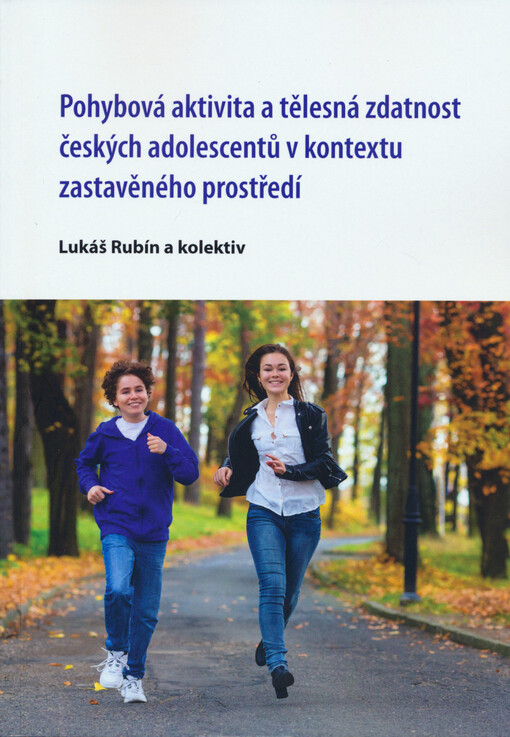 Pohybová aktivita a tělesná zdatnost českých adolescentů v kontextu zastavěného prostředí

Lukáš Rubín a kolektiv